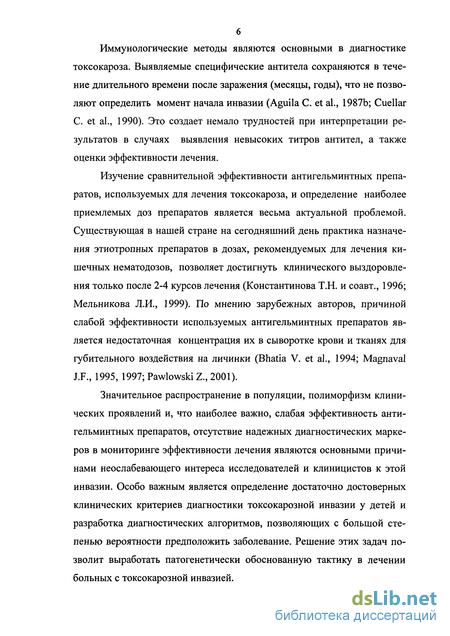 6

Иммунологические методы являются основными в диагностике токсокароза. Выявляемые специфические антитела сохраняются в течение длительного времени после заражения (месяцы, годы), что не позволяют определить момент начала инвазии (Aguila C. et al., 1987b; Cuellar C. et al., 1990). Это создает немало трудностей при интерпретации результатов в случаях выявления невысоких титров антител, а также оценки эффективности лечения.

Изучение сравнительной эффективности антигельминтных препаратов, используемых для лечения токсокароза, и определение наиболее приемлемых доз препаратов является весьма актуальной проблемой. Существующая в нашей стране на сегодняшний день практика назначения этиотропных препаратов в дозах, рекомендуемых для лечения кишечных нематодозов, позволяет достигнуть клинического выздоровления только после 2-4 курсов лечения (Константинова Т.Н. и соавт., 1996; Мельникова Л.И., 1999). По мнению зарубежных авторов, причиной слабой эффективности используемых антигельминтных препаратов является недостаточная концентрация их в сыворотке крови и тканях для губительного воздействия на личинки (Bhatia V. et al., 1994; Magnaval J.F., 1995, 1997; Pawlowski Z., 2001).

Значительное распространение в популяции, полиморфизм клинических проявлений и, что наиболее важно, слабая эффективность антигельминтных препаратов, отсутствие надежных диагностических маркеров в мониторинге эффективности лечения являются основными причинами неослабевающего интереса исследователей и клиницистов к этой инвазии. Особо важным является определение достаточно достоверных клинических критериев диагностики токсокарозной инвазии у детей и разработка диагностических алгоритмов, позволяющих с большой степенью вероятности предположить заболевание. Решение этих задач позволит выработать патогенетически обоснованную тактику в лечении больных с токсокарозной инвазией.

dsLib.net
библиотека диссертаций